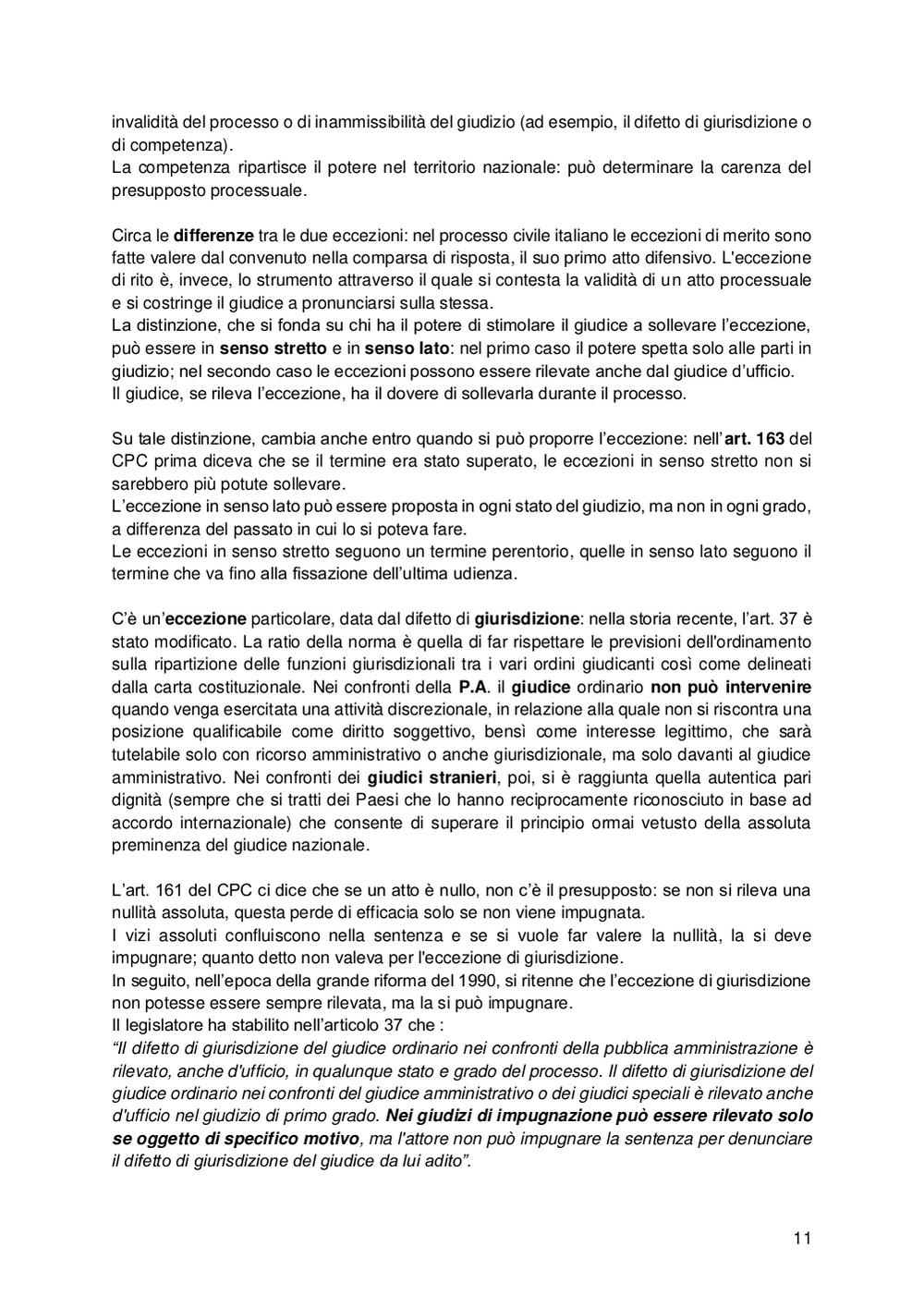 invalidità del processo o di inammissibilità del giudizio (ad esempio, il difetto di giurisdizione o di competenza).
La competenza ripartisce il potere nel territorio nazionale: può determinare la carenza del presupposto processuale.

Circa le differenze tra le due eccezioni: nel processo civile italiano le eccezioni di merito sono fatte valere dal convenuto nella comparsa di risposta, il suo primo atto difensivo. L'eccezione di rito è, invece, lo strumento attraverso il quale si contesta la validità di un atto processuale e si costringe il giudice a pronunciarsi sulla stessa.
La distinzione, che si fonda su chi ha il potere di stimolare il giudice a sollevare l'eccezione, può essere in senso stretto e in senso lato: nel primo caso il potere spetta solo alle parti in giudizio; nel secondo caso le eccezioni possono essere rilevate anche dal giudice d'ufficio.
Il giudice, se rileva l'eccezione, ha il dovere di sollevarla durante il processo.

Su tale distinzione, cambia anche entro quando si può proporre l'eccezione: nell'art. 163 del CPC prima diceva che se il termine era stato superato, le eccezioni in senso stretto non si sarebbero più potute sollevare.
L'eccezione in senso lato può essere proposta in ogni stato del giudizio, ma non in ogni grado, a differenza del passato in cui lo si poteva fare.
Le eccezioni in senso stretto seguono un termine perentorio, quelle in senso lato seguono il termine che va fino alla fissazione dell'ultima udienza.

C'è un'eccezione particolare, data dal difetto di giurisdizione: nella storia recente, l'art. 37 è stato modificato. La ratio della norma è quella di far rispettare le previsioni dell'ordinamento sulla ripartizione delle funzioni giurisdizionali tra i vari ordini giudicanti così come delineati dalla carta costituzionale. Nei confronti della P.A. il giudice ordinario non può intervenire quando venga esercitata una attività discrezionale, in relazione alla quale non si riscontra una posizione qualificabile come diritto soggettivo, bensì come interesse legittimo, che sarà tutelabile solo con ricorso amministrativo o anche giurisdizionale, ma solo davanti al giudice amministrativo. Nei confronti dei giudici stranieri, poi, si è raggiunta quella autentica pari dignità (sempre che si tratti dei Paesi che lo hanno reciprocamente riconosciuto in base ad accordo internazionale) che consente di superare il principio ormai vetusto della assoluta preminenza del giudice nazionale.

L'art. 161 del CPC ci dice che se un atto è nullo, non c'è il presupposto: se non si rileva una nullità assoluta, questa perde di efficacia solo se non viene impugnata.
I vizi assoluti confluiscono nella sentenza e se si vuole far valere la nullità, la si deve impugnare; quanto detto non valeva per l'eccezione di giurisdizione.
In seguito, nell'epoca della grande riforma del 1990, si ritenne che l'eccezione di giurisdizione non potesse essere sempre rilevata, ma la si può impugnare.
Il legislatore ha stabilito nell'articolo 37 che :
"Il difetto di giurisdizione del giudice ordinario nei confronti della pubblica amministrazione è rilevato, anche d'ufficio, in qualunque stato e grado del processo. Il difetto di giurisdizione del giudice ordinario nei confronti del giudice amministrativo o dei giudici speciali è rilevato anche d'ufficio nel giudizio di primo grado. Nei giudizi di impugnazione può essere rilevato solo se oggetto di specifico motivo, ma l'attore non può impugnare la sentenza per denunciare il difetto di giurisdizione del giudice da lui adito".

11